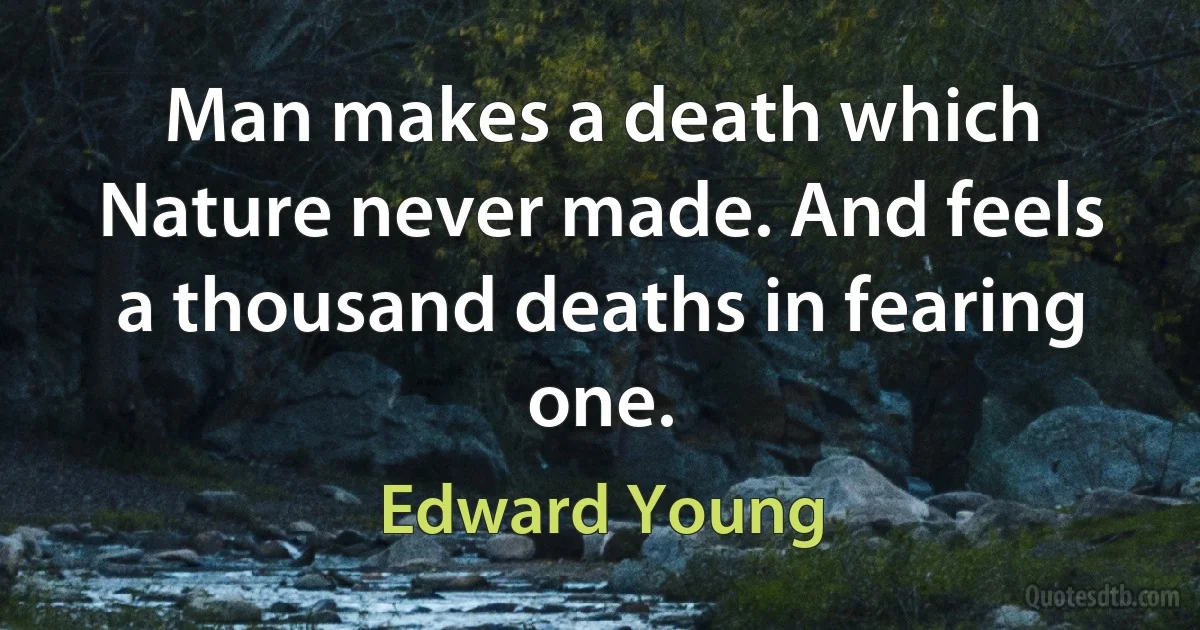 Man makes a death which Nature never made. And feels a thousand deaths in fearing one.

Edward Young

Quotesdtb.com